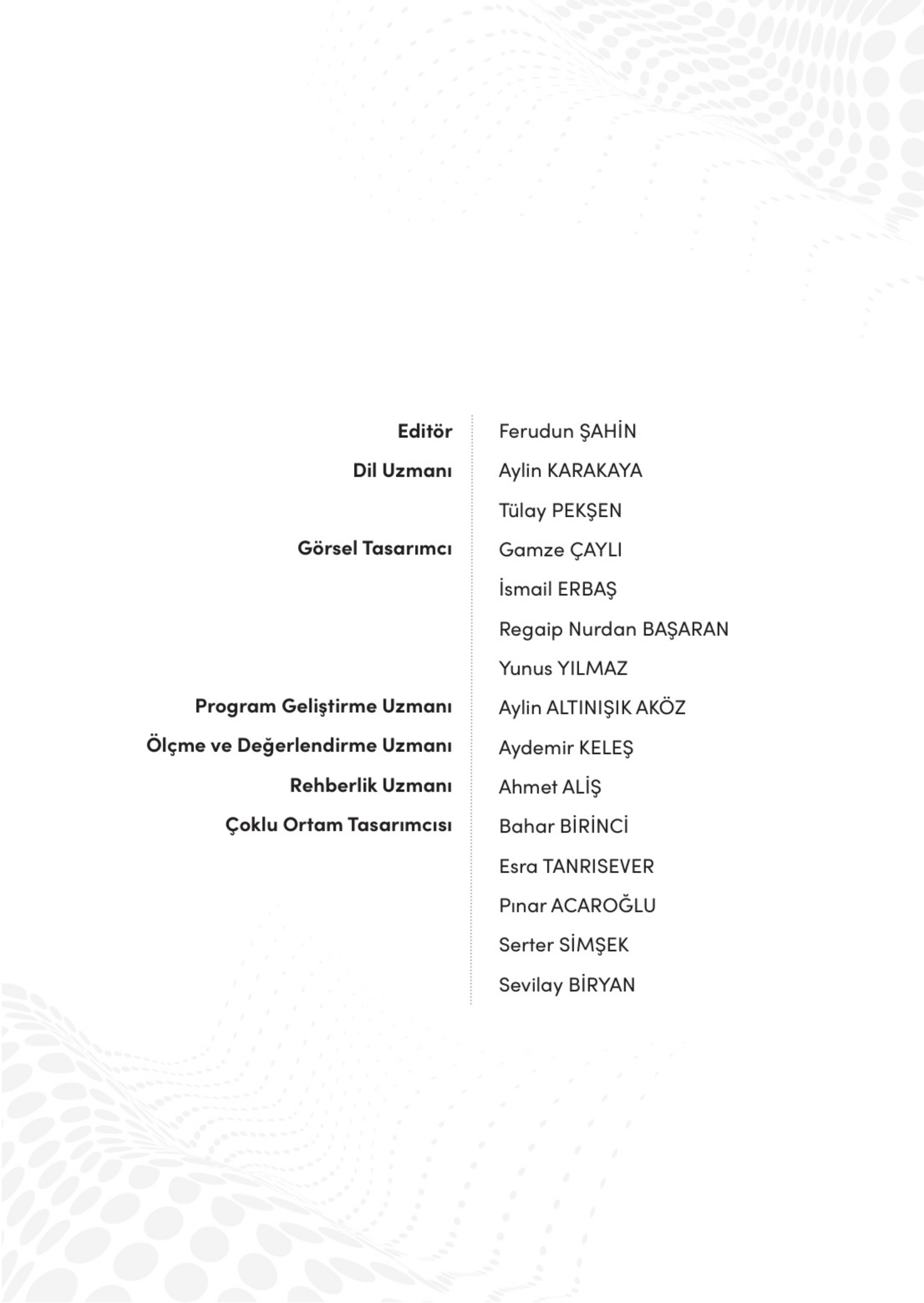 Editör Ferudun ŞAHİN

Dil Uzmanı Aylin KARAKAYA
Tülay PEKŞEN

Görsel Tasarımcı Gamze ÇAYLI
İsmail ERBAŞ
Regaip Nurdan BAŞARAN
Yunus YILMAZ

Program Geliştirme Uzmanı Aylin ALTINIŞIK AKÖZ

Ölçme ve Değerlendirme Uzmanı Aydemir KELEŞ

Rehberlik Uzmanı Ahmet ALİŞ

Çoklu Ortam Tasarımcısı Bahar BİRİNCİ
Esra TANRISEVER
Pınar ACAROĞLU
Serter SİMŞEK
Sevilay BİRYAN